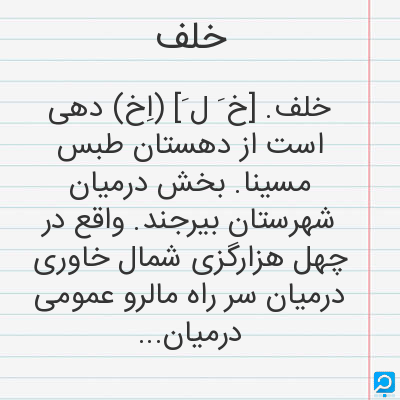 خلف

خلف. [خ َ ل َ] (اِخ) دهی است از دهستان طبس مسینا. بخش درمیان شهرستان بیرجند. واقع در چهل هزارگزی شمال خاوری درمیان سر راه مالرو عمومی درمیان...